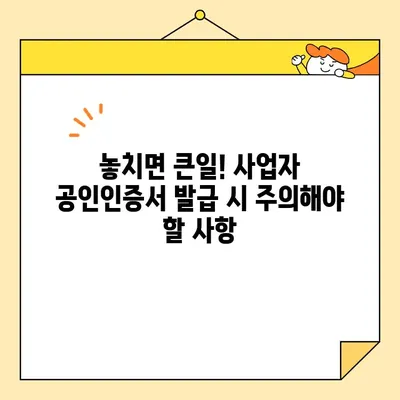 놓치면 큰일! 사업자 공인인증서 발급 시 주의해야 할 사항